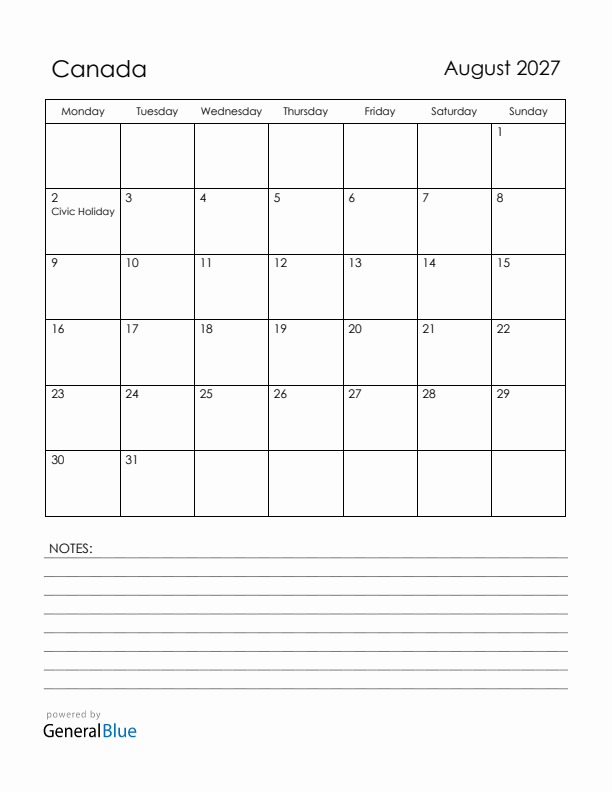 Canada

August 2027

| Monday | Tuesday | Wednesday | Thursday | Friday | Saturday | Sunday |
|---|---|---|---|---|---|---|
| | | | | | | 1 |
| 2 Civic Holiday | 3 | 4 | 5 | 6 | 7 | 8 |
| 9 | 10 | 11 | 12 | 13 | 14 | 15 |
| 16 | 17 | 18 | 19 | 20 | 21 | 22 |
| 23 | 24 | 25 | 26 | 27 | 28 | 29 |
| 30 | 31 | | | | | |

NOTES:

powered by
GeneralBlue